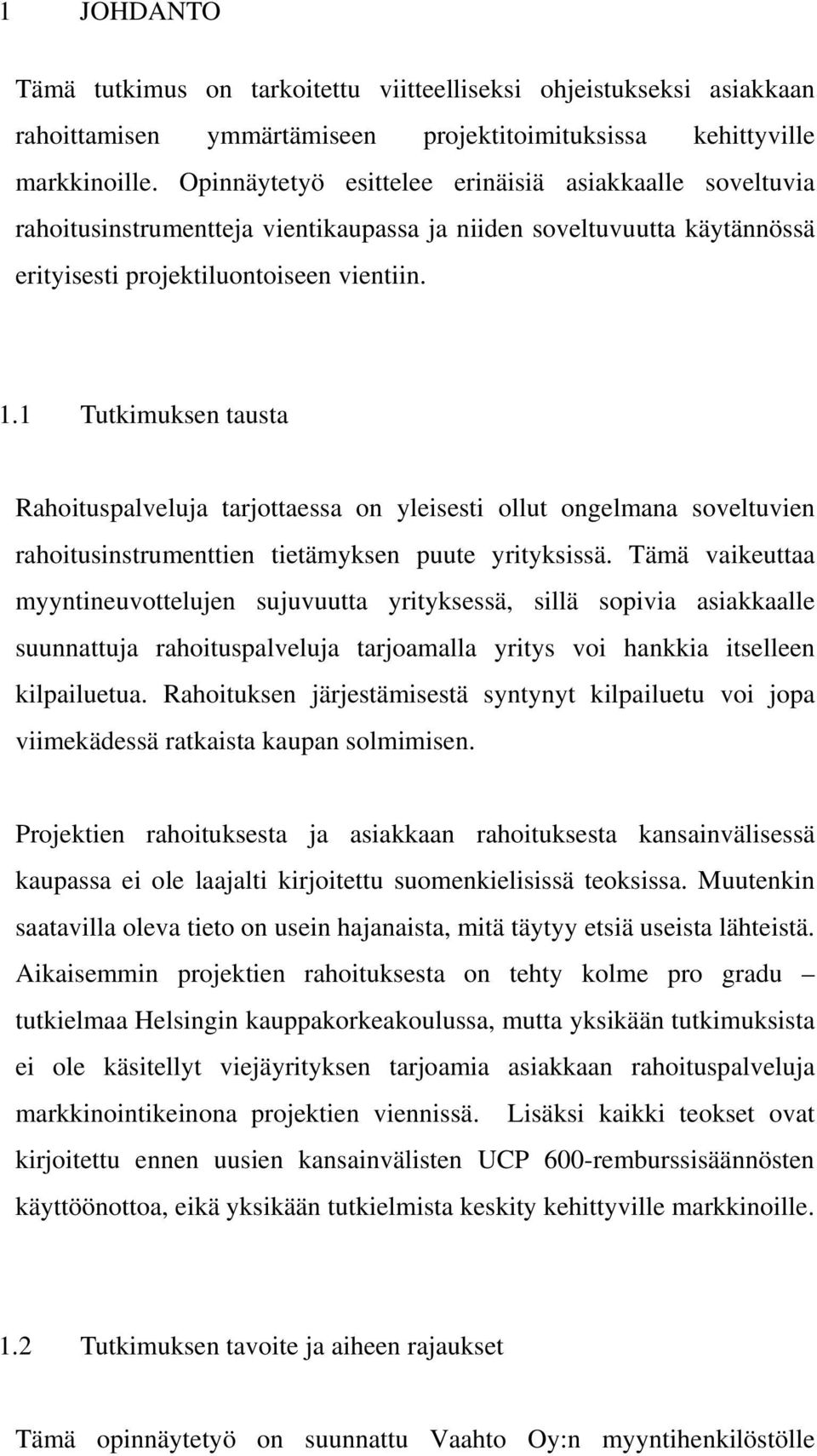 1 JOHDANTO

Tämä tutkimus on tarkoitettu viitteelliseksi ohjeistukseksi asiakkaan rahoittamisen ymmärtämiseen projektitoimituksissa kehittyville markkinoille. Opinnäytetyö esittelee erinäisiä asiakkaalle soveltuvia rahoitusinstrumentteja vientikaupassa ja niiden soveltuvuutta käytännössä erityisesti projektiluontoiseen vientiin.

1.1 Tutkimuksen tausta

Rahoituspalveluja tarjottaessa on yleisesti ollut ongelmana soveltuvien rahoitusinstrumenttien tietämyksen puute yrityksissä. Tämä vaikeuttaa myyntineuvottelujen sujuvuutta yrityksessä, sillä sopivia asiakkaalle suunnattuja rahoituspalveluja tarjoamalla yritys voi hankkia itselleen kilpailuetua. Rahoituksen järjestämisestä syntynyt kilpailuetu voi jopa viimekädessä ratkaista kaupan solmimisen.

Projektien rahoituksesta ja asiakkaan rahoituksesta kansainvälisessä kaupassa ei ole laajalti kirjoitettu suomenkielisissä teoksissa. Muutenkin saatavilla oleva tieto on usein hajanaista, mitä täytyy etsiä useista lähteistä. Aikaisemmin projektien rahoituksesta on tehty kolme pro gradu – tutkielmaa Helsingin kauppakorkeakoulussa, mutta yksikään tutkimuksista ei ole käsitellyt viejäyrityksen tarjoamia asiakkaan rahoituspalveluja markkinointikeinona projektien viennissä. Lisäksi kaikki teokset ovat kirjoitettu ennen uusien kansainvälisten UCP 600-remburssisäännösten käyttöönottoa, eikä yksikään tutkielmista keskity kehittyville markkinoille.

1.2 Tutkimuksen tavoite ja aiheen rajaukset

Tämä opinnäytetyö on suunnattu Vaahto Oy:n myyntihenkilöstölle